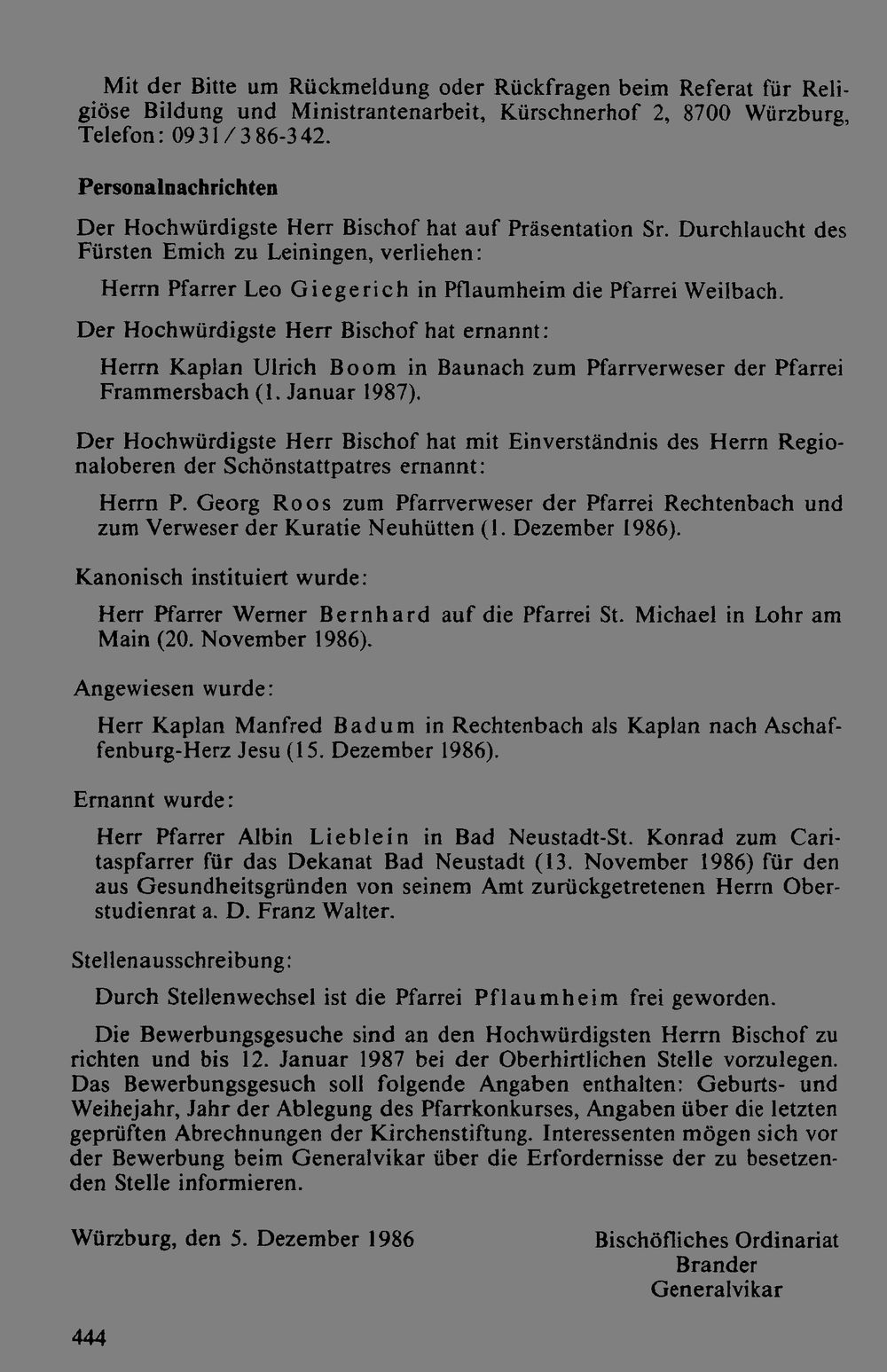 Mit der Bitte um Rückmeldung oder Rückfragen beim Referat für Religiöse Bildung und Ministrantenarbeit, Kürschnerhof 2, 8700 Würzburg, Telefon: 0931/386-342.

Personalnachrichten

Der Hochwürdigste Herr Bischof hat auf Präsentation Sr. Durchlaucht des Fürsten Emich zu Leiningen, verliehen:

Herrn Pfarrer Leo Giegerich in Pflaumheim die Pfarrei Weilbach.

Der Hochwürdigste Herr Bischof hat ernannt:

Herrn Kaplan Ulrich Boom in Baunach zum Pfarrverweser der Pfarrei Frammersbach (1. Januar 1987).

Der Hochwürdigste Herr Bischof hat mit Einverständnis des Herrn Regionaloberen der Schönstattpatres ernannt:

Herrn P. Georg Roos zum Pfarrverweser der Pfarrei Rechtenbach und zum Verweser der Kuratie Neuhütten (1. Dezember 1986).

Kanonisch instituiert wurde:

Herr Pfarrer Werner Bernhard auf die Pfarrei St. Michael in Lohr am Main (20. November 1986).

Angewiesen wurde:

Herr Kaplan Manfred Badum in Rechtenbach als Kaplan nach Aschaffenburg-Herz Jesu (15. Dezember 1986).

Ernannt wurde:

Herr Pfarrer Albin Lieblein in Bad Neustadt-St. Konrad zum Caritaspfarrer für das Dekanat Bad Neustadt (13. November 1986) für den aus Gesundheitsgründen von seinem Amt zurückgetretenen Herrn Oberstudienrat a. D. Franz Walter.

Stellenausschreibung:

Durch Stellenwechsel ist die Pfarrei Pflaumheim frei geworden.

Die Bewerbungsgesuche sind an den Hochwürdigsten Herrn Bischof zu richten und bis 12. Januar 1987 bei der Oberhirtlichen Stelle vorzulegen. Das Bewerbungsgesuch soll folgende Angaben enthalten: Geburts- und Weihejahr, Jahr der Ablegung des Pfarrkonkurses, Angaben über die letzten geprüften Abrechnungen der Kirchenstiftung. Interessenten mögen sich vor der Bewerbung beim Generalvikar über die Erfordernisse der zu besetzenden Stelle informieren.

Würzburg, den 5. Dezember 1986

Bischöfliches Ordinariat
Brander
Generalvikar

444